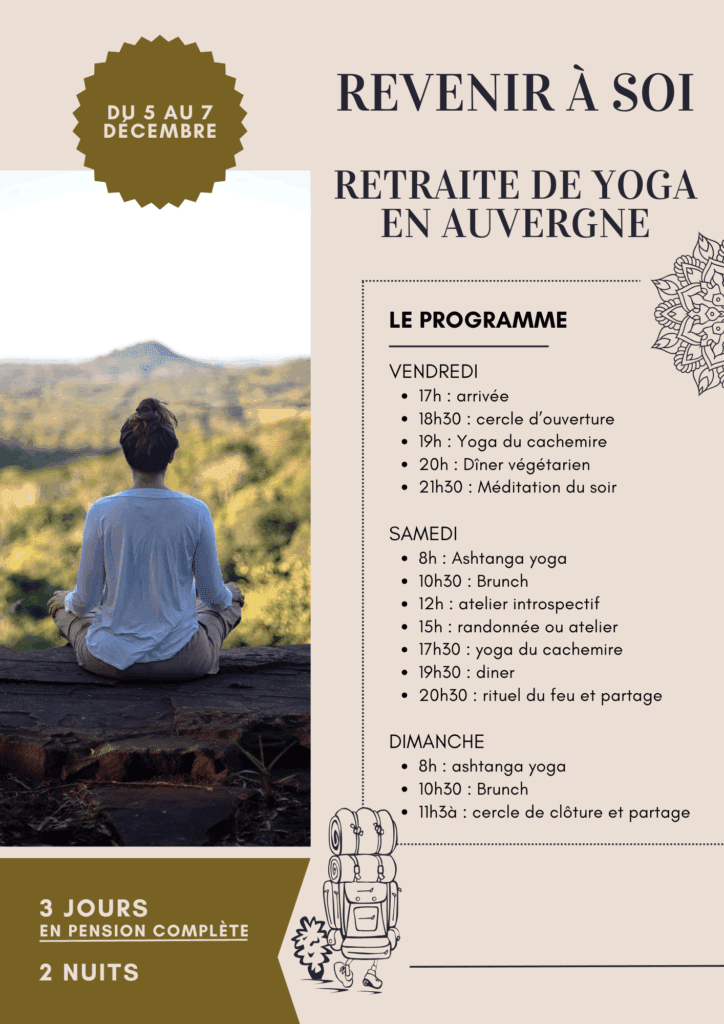 DU 5 AU 7 DÉCEMBRE

REVENIR À SOI

RETRAITE DE YOGA EN AUVERGNE

LE PROGRAMME

VENDREDI
• 17h : arrivée
• 18h30 : cercle d'ouverture
• 19h : Yoga du cachemire
• 20h : Dîner végétarien
• 21h30 : Méditation du soir

SAMEDI
• 8h : Ashtanga yoga
• 10h30 : Brunch
• 12h : atelier introspectif
• 15h : randonnée ou atelier
• 17h30 : yoga du cachemire
• 19h30 : diner
• 20h30 : rituel du feu et partage

DIMANCHE
• 8h : ashtanga yoga
• 10h30 : Brunch
• 11h3à : cercle de clôture et partage

3 JOURS
EN PENSION COMPLÈTE

2 NUITS